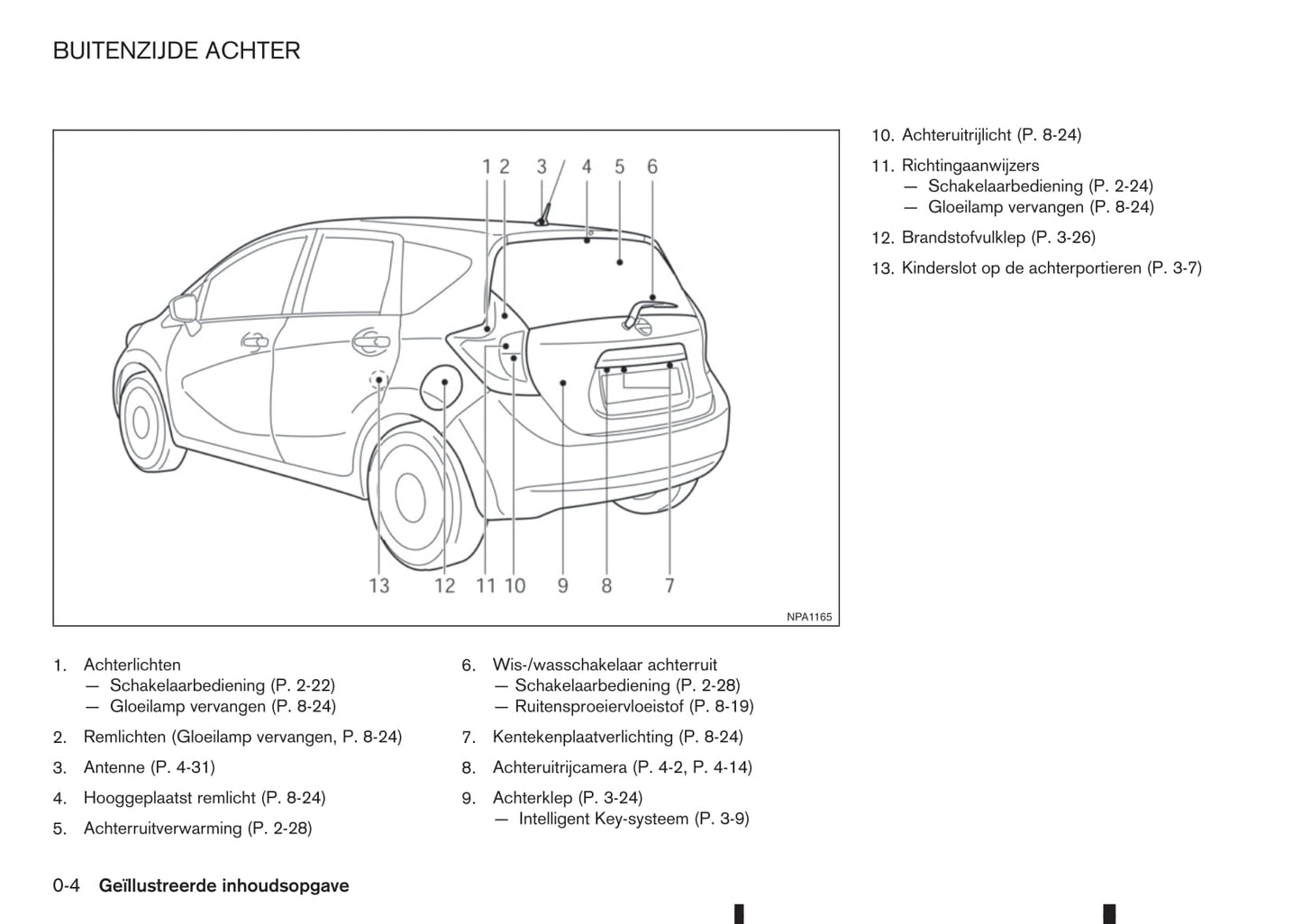 BUITENZIJDE ACHTER

1 2 3 4 5 6

13 12 11 10 9 8 7

NPA1165

1. Achterlichten
— Schakelaarbediening (P. 2-22)
— Gloeilamp vervangen (P. 8-24)

2. Remlichten (Gloeilamp vervangen, P. 8-24)

3. Antenne (P. 4-31)

4. Hooggeplaatst remlicht (P. 8-24)

5. Achterruitverwarming (P. 2-28)

6. Wis-/wasschakelaar achterruit
— Schakelaarbediening (P. 2-28)
— Ruitensproeiervloeistof (P. 8-19)

7. Kentekenplaatverlichting (P. 8-24)

8. Achteruitrijcamera (P. 4-2, P. 4-14)

9. Achterklep (P. 3-24)
— Intelligent Key-systeem (P. 3-9)

10. Achteruitrijlicht (P. 8-24)

11. Richtingaanwijzers
— Schakelaarbediening (P. 2-24)
— Gloeilamp vervangen (P. 8-24)

12. Brandstofvulklep (P. 3-26)

13. Kinderslot op de achterportieren (P. 3-7)

0-4 Geïllustreerde inhoudsopgave